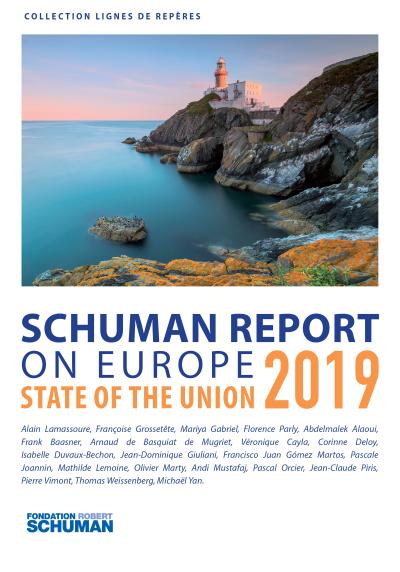 COLLECTION LIGNES DE REPÈRES

SCHUMAN REPORT
ON EUROPE
STATE OF THE UNION
2019

Alain Lamassoure, Françoise Grossetête, Mariya Gabriel, Florence Parly, Abdelmalek Alaoui, Frank Baasner, Arnaud de Basquiat de Mugriet, Véronique Cayla, Corinne Deloy, Isabelle Duvaux-Bechon, Jean-Dominique Giuliani, Francisco Juan Gómez Martos, Pascale Joannin, Mathilde Lemoine, Olivier Marty, Andi Mustafaj, Pascal Orcier, Jean-Claude Piris, Pierre Vimont, Thomas Weissenberg, Michaël Yan.

FONDATION ROBERT
SCHUMAN